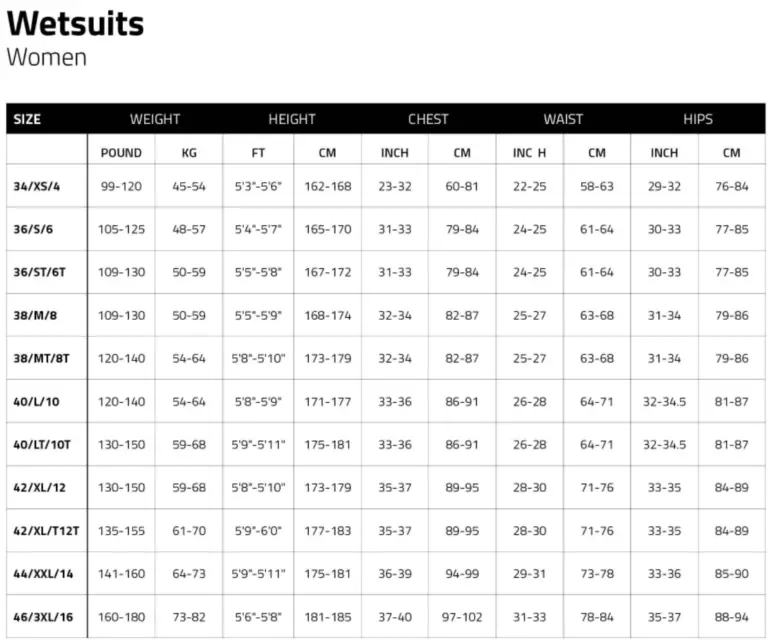 Wetsuits
Women

| SIZE | WEIGHT | | HEIGHT | | CHEST | | WAIST | | HIPS | |
|---|---|---|---|---|---|---|---|---|---|---|
| | POUND | KG | FT | CM | INCH | CM | INC H | CM | INCH | CM |
| 34/XS/4 | 99-120 | 45-54 | 5'3"-5'6" | 162-168 | 23-32 | 60-81 | 22-25 | 58-63 | 29-32 | 76-84 |
| 36/S/6 | 105-125 | 48-57 | 5'4"-5'7" | 165-170 | 31-33 | 79-84 | 24-25 | 61-64 | 30-33 | 77-85 |
| 36/ST/6T | 109-130 | 50-59 | 5'5"-5'8" | 167-172 | 31-33 | 79-84 | 24-25 | 61-64 | 30-33 | 77-85 |
| 38/M/8 | 109-130 | 50-59 | 5'5"-5'9" | 168-174 | 32-34 | 82-87 | 25-27 | 63-68 | 31-34 | 79-86 |
| 38/MT/8T | 120-140 | 54-64 | 5'8"-5'10" | 173-179 | 32-34 | 82-87 | 25-27 | 63-68 | 31-34 | 79-86 |
| 40/L/10 | 120-140 | 54-64 | 5'8"-5'9" | 171-177 | 33-36 | 86-91 | 26-28 | 64-71 | 32-34.5 | 81-87 |
| 40/LT/10T | 130-150 | 59-68 | 5'9"-5'11" | 175-181 | 33-36 | 86-91 | 26-28 | 64-71 | 32-34.5 | 81-87 |
| 42/XL/12 | 130-150 | 59-68 | 5'8"-5'10" | 173-179 | 35-37 | 89-95 | 28-30 | 71-76 | 33-35 | 84-89 |
| 42/XL/T12T | 135-155 | 61-70 | 5'9"-6'0" | 177-183 | 35-37 | 89-95 | 28-30 | 71-76 | 33-35 | 84-89 |
| 44/XXL/14 | 141-160 | 64-73 | 5'9"-5'11" | 175-181 | 36-39 | 94-99 | 29-31 | 73-78 | 33-36 | 85-90 |
| 46/3XL/16 | 160-180 | 73-82 | 5'6"-5'8" | 181-185 | 37-40 | 97-102 | 31-33 | 78-84 | 35-37 | 88-94 |